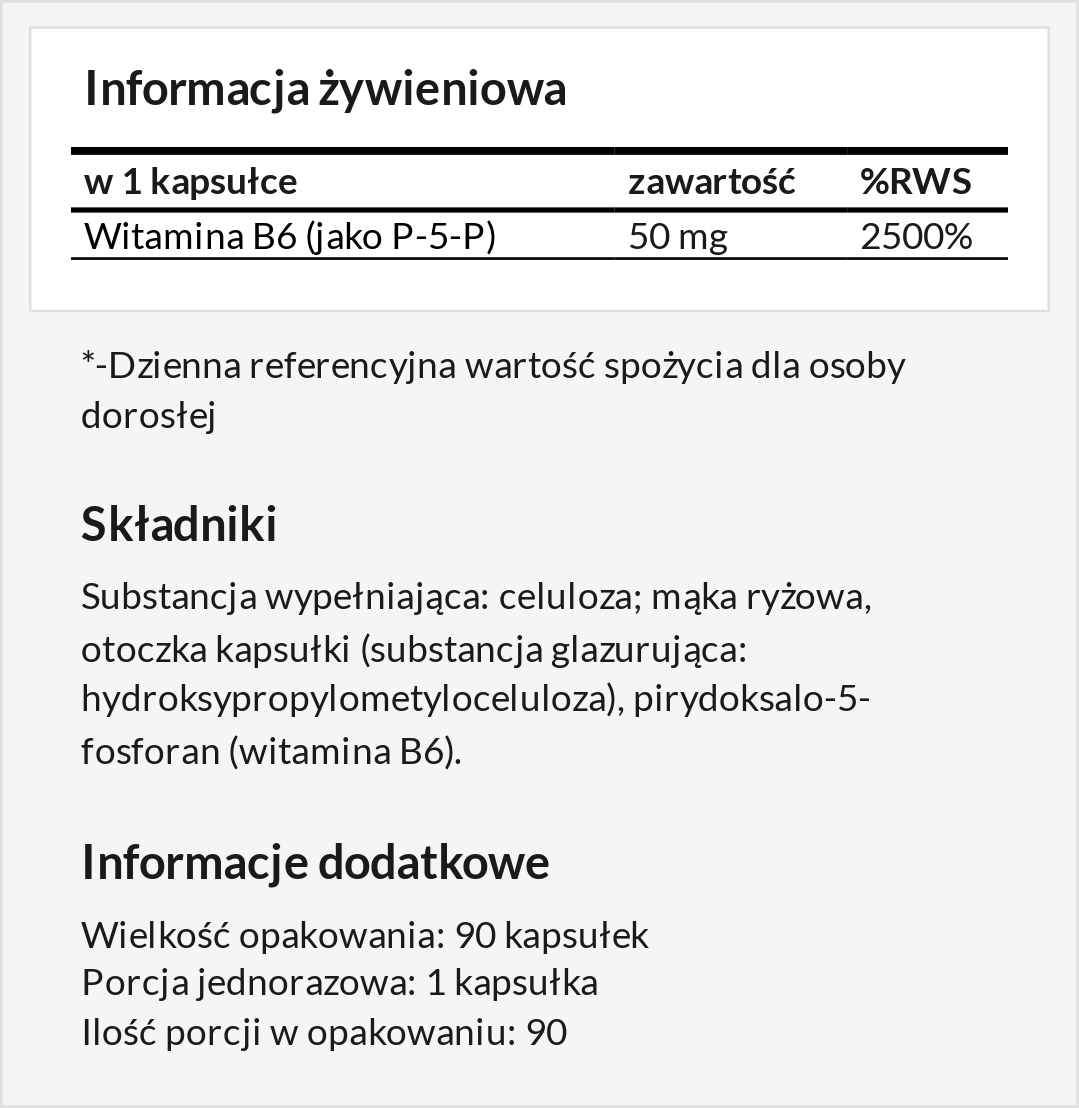 Informacja żywieniowa

| w 1 kapsułce | zawartość | %RWS |
|---|---|---|
| Witamina B6 (jako P-5-P) | 50 mg | 2500% |

*-Dzienna referencyjna wartość spożycia dla osoby dorosłej

Składniki

Substancja wypełniająca: celuloza; mąka ryżowa, otoczka kapsułki (substancja glazurująca: hydroksypropylometyloceluloza), pirydoksalo-5-fosforan (witamina B6).

Informacje dodatkowe

Wielkość opakowania: 90 kapsułek
Porcja jednorazowa: 1 kapsułka
Ilość porcji w opakowaniu: 90